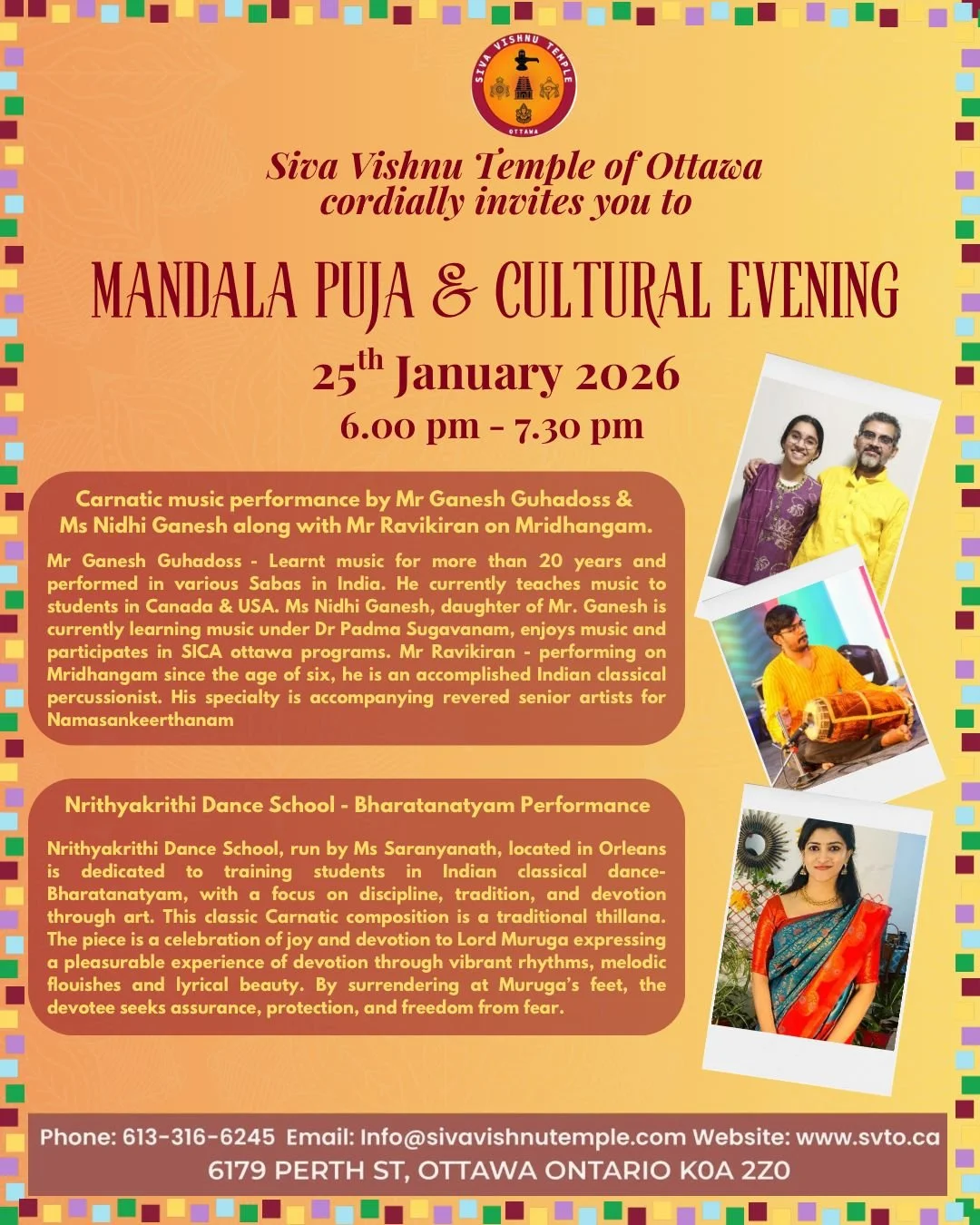 SIVA VISHNU TEMPLE
OTTAWA

Siva Vishnu Temple of Ottawa cordially invites you to

MANDALA PUJA & CULTURAL EVENING

25$^{th}$ January 2026
6.00 pm - 7.30 pm

Carnatic music performance by Mr Ganesh Guhadoss & Ms Nidhi Ganesh along with Mr Ravikiran on Mridhangam.

Mr Ganesh Guhadoss - Learnt music for more than 20 years and performed in various Sabas in India. He currently teaches music to students in Canada & USA. Ms Nidhi Ganesh, daughter of Mr. Ganesh is currently learning music under Dr Padma Sugavanam, enjoys music and participates in SICA ottawa programs. Mr Ravikiran - performing on Mridhangam since the age of six, he is an accomplished Indian classical percussionist. His specialty is accompanying revered senior artists for Namasankeerthanam

Nrithyakrithi Dance School - Bharatanatyam Performance

Nrithyakrithi Dance School, run by Ms Saranyanath, located in Orleans is dedicated to training students in Indian classical dance-Bharatanatyam, with a focus on discipline, tradition, and devotion through art. This classic Carnatic composition is a traditional thillana. The piece is a celebration of joy and devotion to Lord Muruga expressing a pleasurable experience of devotion through vibrant rhythms, melodic flouishes and lyrical beauty. By surrendering at Muruga's feet, the devotee seeks assurance, protection, and freedom from fear.

Phone: 613-316-6245 Email: Info@sivavishnutemple.com Website: www.svto.ca
6179 PERTH ST, OTTAWA ONTARIO K0A 2Z0